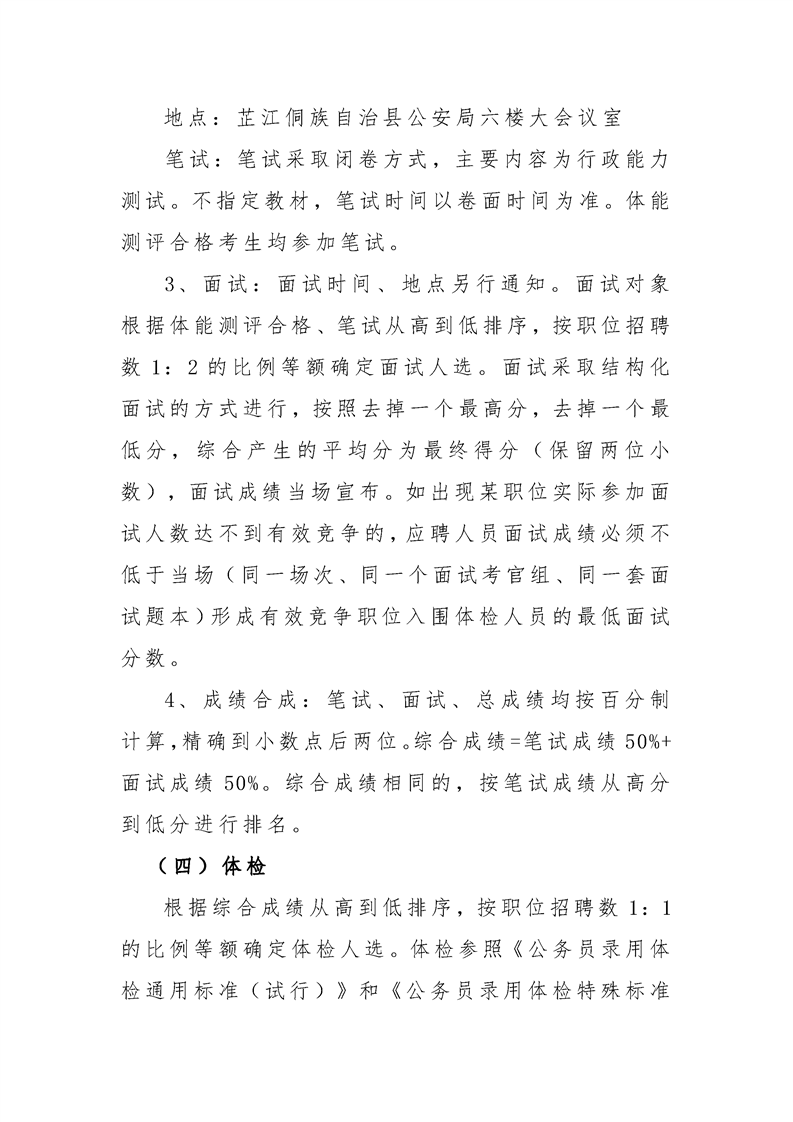 地点：芷江侗族自治县公安局六楼大会议室

笔试：笔试采取闭卷方式，主要内容为行政能力测试。不指定教材，笔试时间以卷面时间为准。体能测评合格考生均参加笔试。

3、面试：面试时间、地点另行通知。面试对象根据体能测评合格、笔试从高到低排序，按职位招聘数 1：2 的比例等额确定面试人选。面试采取结构化面试的方式进行，按照去掉一个最高分，去掉一个最低分，综合产生的平均分为最终得分（保留两位小数），面试成绩当场宣布。如出现某职位实际参加面试人数达不到有效竞争的，应聘人员面试成绩必须不低于当场（同一场次、同一个面试考官组、同一套面试题本）形成有效竞争职位入围体检人员的最低面试分数。

4、成绩合成：笔试、面试、总成绩均按百分制计算，精确到小数点后两位。综合成绩=笔试成绩 50%+面试成绩 50%。综合成绩相同的，按笔试成绩从高分到低分进行排名。

（四）体检

根据综合成绩从高到低排序，按职位招聘数 1：1 的比例等额确定体检人选。体检参照《公务员录用体检通用标准（试行）》和《公务员录用体检特殊标准